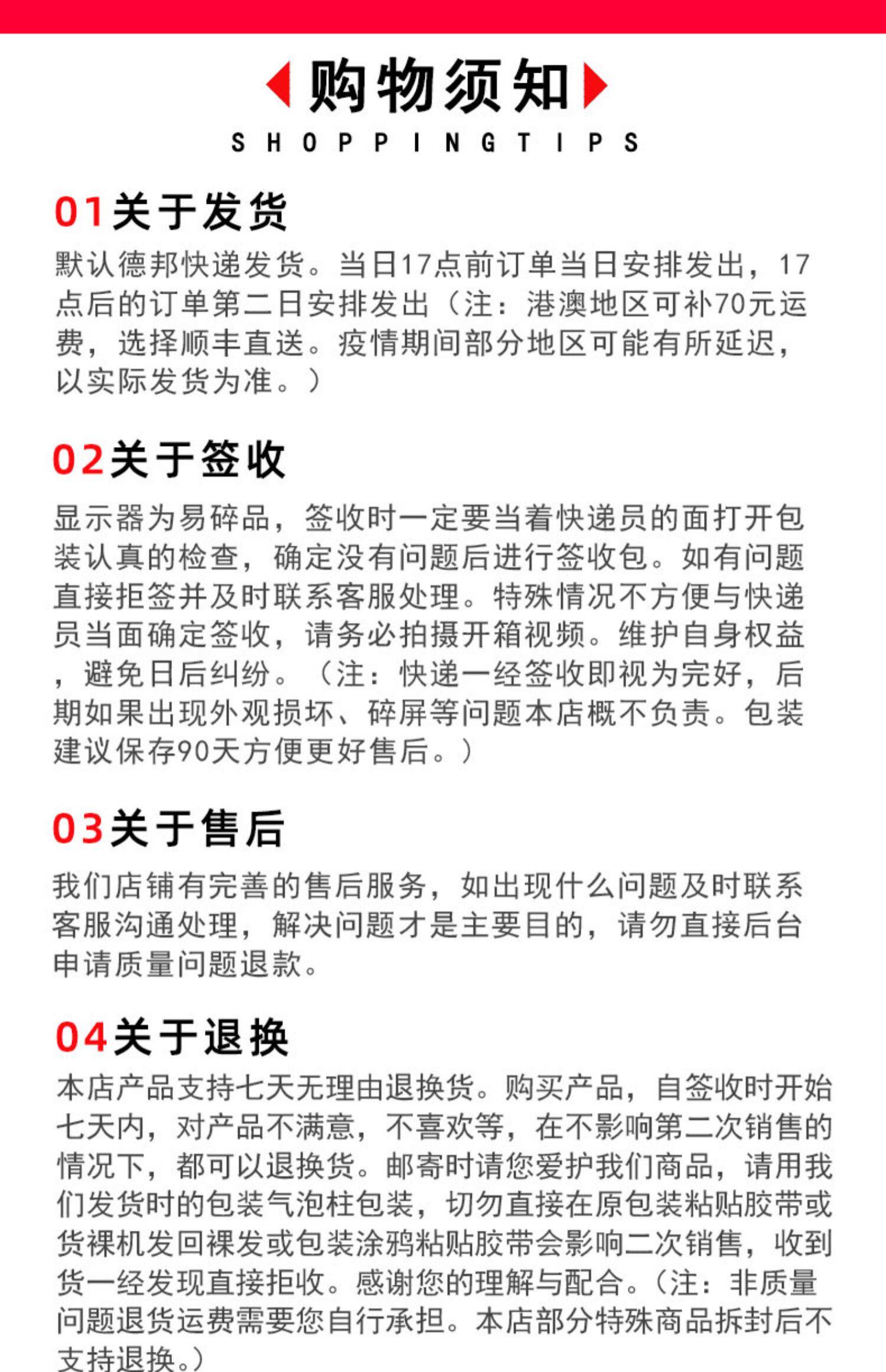 购物须知
SHOPPINGTIPS

01关于发货
默认德邦快递发货。当日17点前订单当日安排发出，17点后的订单第二日安排发出（注：港澳地区可补70元运费，选择顺丰直送。疫情期间部分地区可能有所延迟，以实际发货为准。）

02关于签收
显示器为易碎品，签收时一定要当着快递员的面打开包装认真的检查，确定没有问题后进行签收包。如有问题直接拒签并及时联系客服处理。特殊情况不方便与快递员当面确定签收，请务必拍摄开箱视频。维护自身权益，避免日后纠纷。（注：快递一经签收即视为完好，后期如果出现外观损坏、碎屏等问题本店概不负责。包装建议保存90天方便更好售后。）

03关于售后
我们店铺有完善的售后服务，如出现什么问题及时联系客服沟通处理，解决问题才是主要目的，请勿直接后台申请质量问题退款。

04关于退换
本店产品支持七天无理由退换货。购买产品，自签收时开始七天内，对产品不满意，不喜欢等，在不影响第二次销售的情况下，都可以退换货。邮寄时请您爱护我们商品，请用我们发货时的包装气泡柱包装，切勿直接在原包装粘贴胶带或货裸机发回裸发或包装涂鸦粘贴胶带会影响二次销售，收到货一经发现直接拒收。感谢您的理解与配合。（注：非质量问题退货运费需要您自行承担。本店部分特殊商品拆封后不支持退换。）